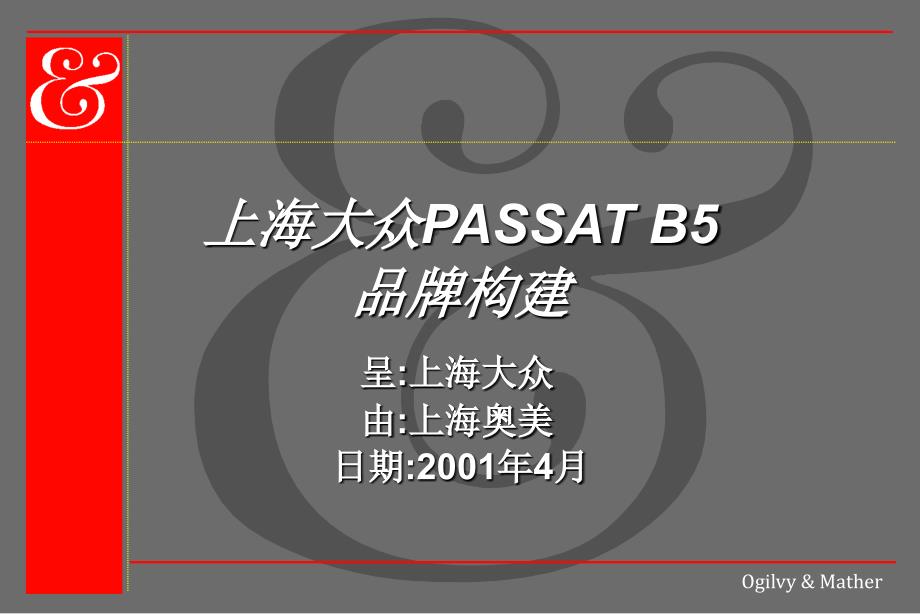 &

上海大众PASSAT B5
品牌构建

呈:上海大众
由:上海奥美
日期:2001年4月

Ogilvy & Mather